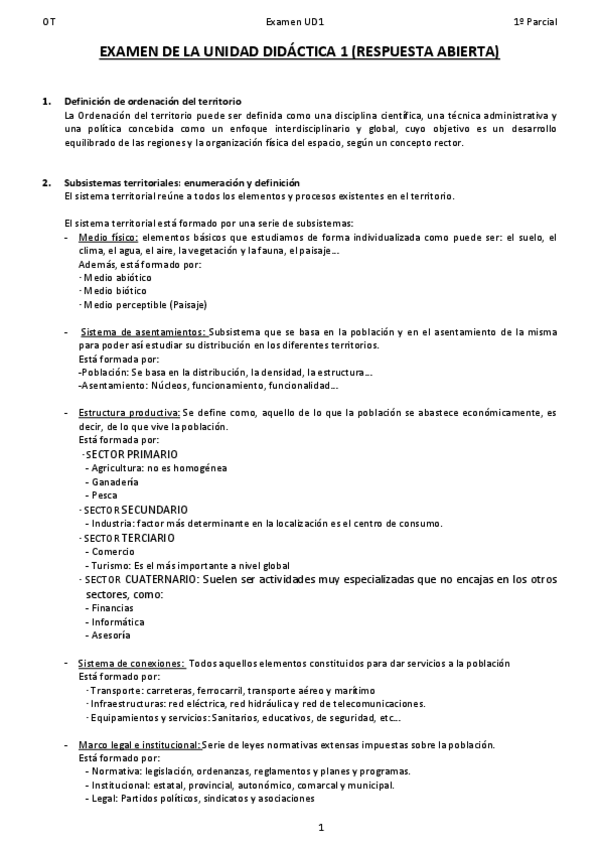 OT Examen UD1 1º Parcial

EXAMEN DE LA UNIDAD DIDÁCTICA 1 (RESPUESTA ABIERTA)

1. Definición de ordenación del territorio
La Ordenación del territorio puede ser definida como una disciplina científica, una técnica administrativa y una política concebida como un enfoque interdisciplinario y global, cuyo objetivo es un desarrollo equilibrado de las regiones y la organización física del espacio, según un concepto rector.

2. Subsistemas territoriales: enumeración y definición
El sistema territorial reúne a todos los elementos y procesos existentes en el territorio.

El sistema territorial está formado por una serie de subsistemas:
- Medio físico: elementos básicos que estudiamos de forma individualizada como puede ser: el suelo, el clima, el agua, el aire, la vegetación y la fauna, el paisaje…
Además, está formado por:
· Medio abiótico
· Medio biótico
· Medio perceptible (Paisaje)

- Sistema de asentamientos: Subsistema que se basa en la población y en el asentamiento de la misma para poder así estudiar su distribución en los diferentes territorios.
Está formada por:
-Población: Se basa en la distribución, la densidad, la estructura…
-Asentamiento: Núcleos, funcionamiento, funcionalidad…

- Estructura productiva: Se define como, aquello de lo que la población se abastece económicamente, es decir, de lo que vive la población.
Está formada por:
· SECTOR PRIMARIO
- Agricultura: no es homogénea
- Ganadería
- Pesca
· SECTOR SECUNDARIO
- Industria: factor más determinante en la localización es el centro de consumo.
· SECTOR TERCIARIO
- Comercio
- Turismo: Es el más importante a nivel global
· SECTOR CUATERNARIO: Suelen ser actividades muy especializadas que no encajas en los otros sectores, como:
- Financias
- Informática
- Asesoría

- Sistema de conexiones: Todos aquellos elementos constituidos para dar servicios a la población
Está formado por:
· Transporte: carreteras, ferrocarril, transporte aéreo y marítimo
· Infraestructuras: red eléctrica, red hidráulica y red de telecomunicaciones.
· Equipamientos y servicios: Sanitarios, educativos, de seguridad, etc…

- Marco legal e institucional: Serie de leyes normativas extensas impuestas sobre la población.
Está formado por:
- Normativa: legislación, ordenanzas, reglamentos y planes y programas.
- Institucional: estatal, provincial, autonómico, comarcal y municipal.
- Legal: Partidos políticos, sindicatos y asociaciones

1